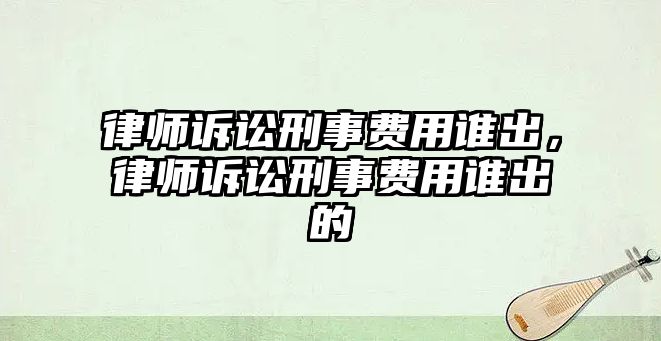 律师诉讼刑事费用谁出，律师诉讼刑事费用谁出的